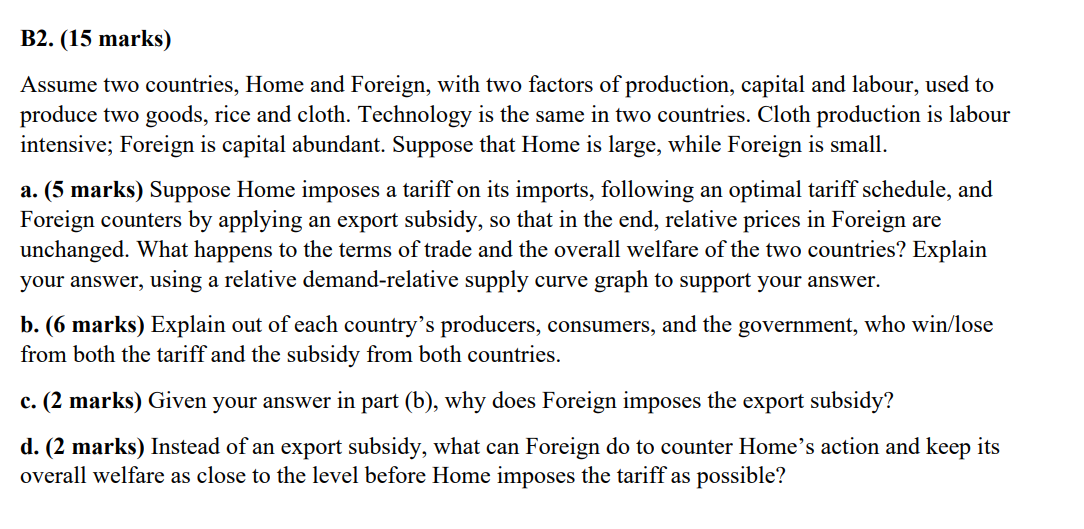 B2. (15 marks)

Assume two countries, Home and Foreign, with two factors of production, capital and labour, used to produce two goods, rice and cloth. Technology is the same in two countries. Cloth production is labour intensive; Foreign is capital abundant. Suppose that Home is large, while Foreign is small.

a. (5 marks) Suppose Home imposes a tariff on its imports, following an optimal tariff schedule, and Foreign counters by applying an export subsidy, so that in the end, relative prices in Foreign are unchanged. What happens to the terms of trade and the overall welfare of the two countries? Explain your answer, using a relative demand-relative supply curve graph to support your answer.

b. (6 marks) Explain out of each country's producers, consumers, and the government, who win/lose from both the tariff and the subsidy from both countries.

c. (2 marks) Given your answer in part (b), why does Foreign imposes the export subsidy?

d. (2 marks) Instead of an export subsidy, what can Foreign do to counter Home's action and keep its overall welfare as close to the level before Home imposes the tariff as possible?